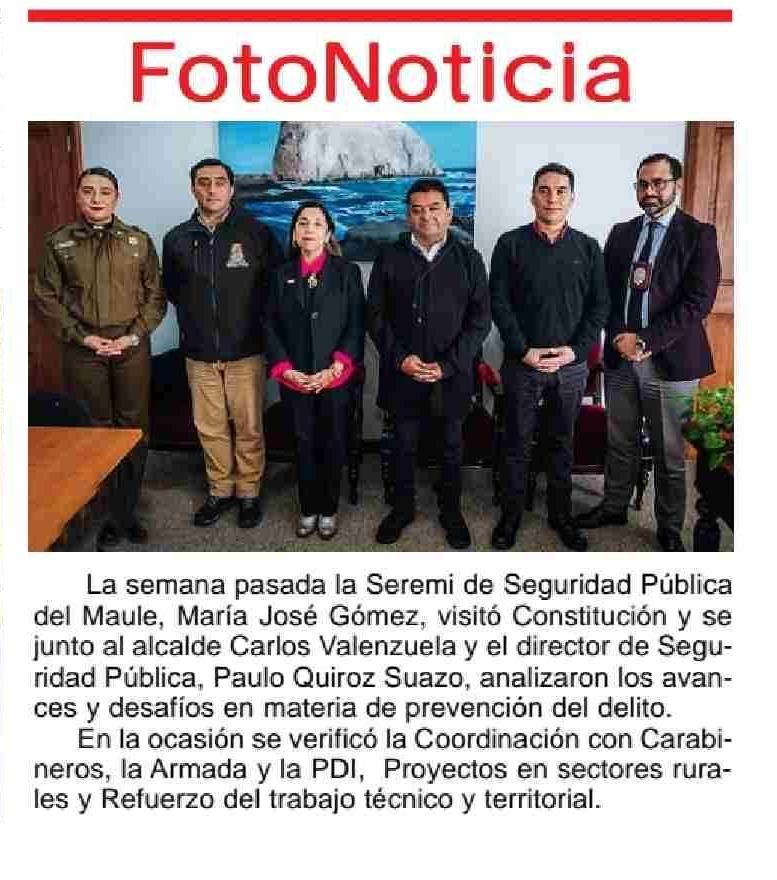 FotoNoticia

La semana pasada la Seremi de Seguridad Pública del Maule, María José Gómez, visitó Constitución y se junto al alcalde Carlos Valenzuela y el director de Seguridad Pública, Paulo Quiroz Suazo, analizaron los avances y desafíos en materia de prevención del delito.

En la ocasión se verificó la Coordinación con Carabineros, la Armada y la PDI, Proyectos en sectores rurales y Refuerzo del trabajo técnico y territorial.